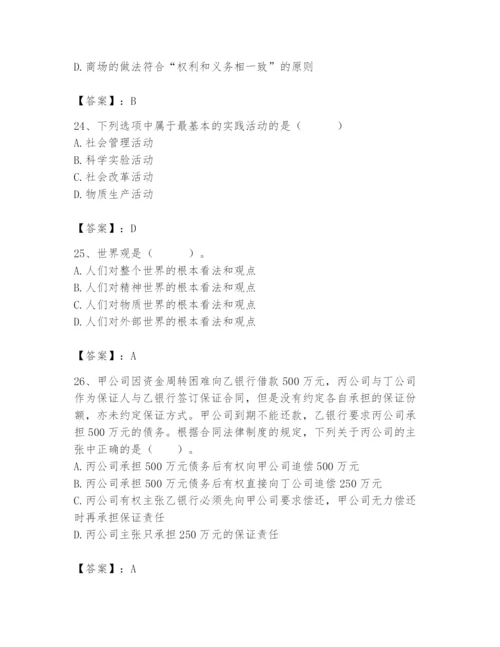 D. 商场的做法符合“权利和义务相一致”的原则

【答案】：B

24、下列选项中属于最基本的实践活动的是（　　）
A. 社会管理活动
B. 科学实验活动
C. 社会改革活动
D. 物质生产活动

【答案】：D

25、世界观是（　　）。
A. 人们对整个世界的根本看法和观点
B. 人们对精神世界的根本看法和观点
C. 人们对物质世界的根本看法和观点
D. 人们对外部世界的根本看法和观点

【答案】：A

26、甲公司因资金周转困难向乙银行借款 500 万元，丙公司与丁公司作为保证人与乙银行签订保证合同，但是没有约定各自承担的保证份额，亦未约定保证方式。甲公司到期不能还款，乙银行要求丙公司承担 500 万元的债务。根据合同法律制度的规定，下列关于丙公司的主张中正确的是（　　）。
A. 丙公司承担 500 万元债务后有权向甲公司追偿 500 万元
B. 丙公司承担 500 万元债务后有权直接向丁公司追偿 250 万元
C. 丙公司有权主张乙银行必须先向甲公司要求偿还，甲公司无力偿还时再承担保证责任
D. 丙公司主张只承担 250 万元的保证责任

【答案】：A